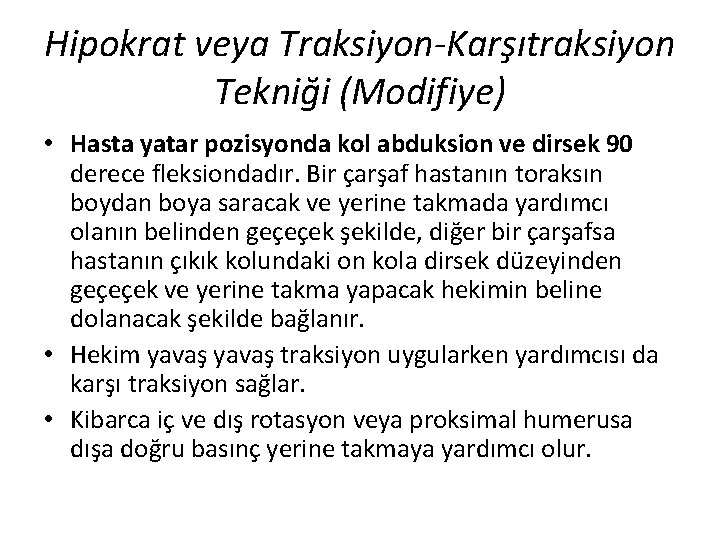 Hipokrat veya Traksiyon-Karşıtraksiyon Tekniği (Modifiye)

• Hasta yatar pozisyonda kol abduksion ve dirsek 90 derece fleksiondadır. Bir çarşaf hastanın toraksın boydan boya saracak ve yerine takmada yardımcı olanın belinden geçeçek şekilde, diğer bir çarşafsa hastanın çıkık kolundaki on kola dirsek düzeyinden geçeçek ve yerine takma yapacak hekimin beline dolanacak şekilde bağlanır.
• Hekim yavaş yavaş traksiyon uygularken yardımcısı da karşı traksiyon sağlar.
• Kibarca iç ve dış rotasyon veya proksimal humerusa dışa doğru basınç yerine takmaya yardımcı olur.